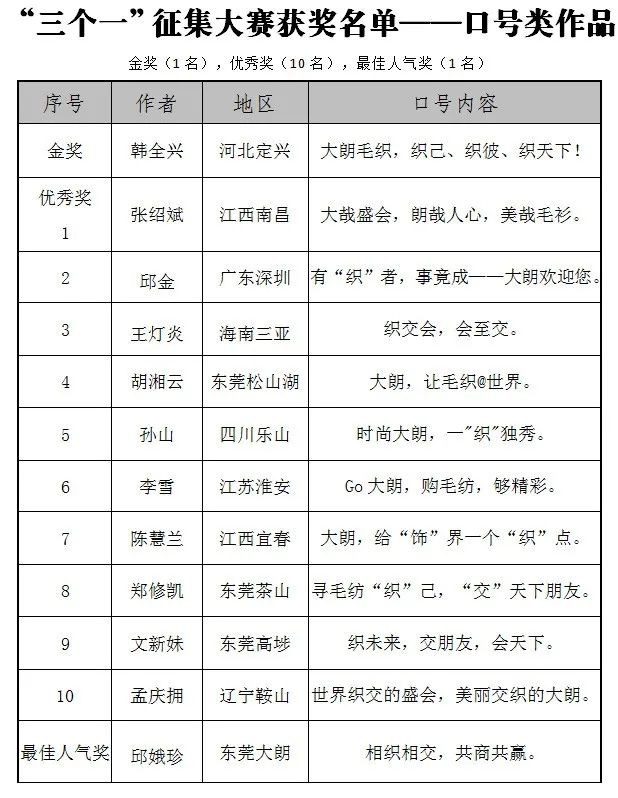 “三个一”征集大赛获奖名单——口号类作品

金奖（1名），优秀奖（10名），最佳人气奖（1名）

| 序号 | 作者 | 地区 | 口号内容 |
|---|---|---|---|
| 金奖 | 韩全兴 | 河北定兴 | 大朗毛织，织己、织彼、织天下！ |
| 优秀奖 1 | 张绍斌 | 江西南昌 | 大哉盛会，朗哉人心，美哉毛衫。 |
| 2 | 邱金 | 广东深圳 | 有“织”者，事竟成——大朗欢迎您。 |
| 3 | 王灯炎 | 海南三亚 | 织交会，会至交。 |
| 4 | 胡湘云 | 东莞松山湖 | 大朗，让毛织@世界。 |
| 5 | 孙山 | 四川乐山 | 时尚大朗，一"织"独秀。 |
| 6 | 李雪 | 江苏淮安 | Go大朗，购毛纺，够精彩。 |
| 7 | 陈慧兰 | 江西宜春 | 大朗，给“饰”界一个“织”点。 |
| 8 | 郑修凯 | 东莞茶山 | 寻毛纺“织”己，“交”天下朋友。 |
| 9 | 文新妹 | 东莞高埗 | 织未来，交朋友，会天下。 |
| 10 | 孟庆拥 | 辽宁鞍山 | 世界织交的盛会，美丽交织的大朗。 |
| 最佳人气奖 | 邱娥珍 | 东莞大朗 | 相织相交，共商共赢。 |